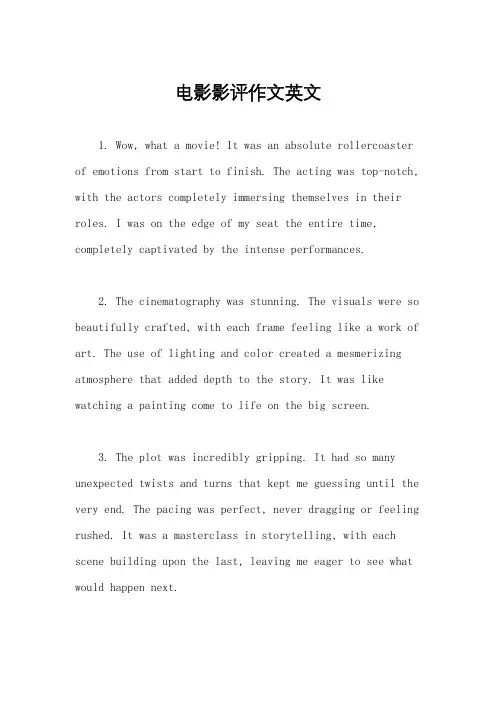 电影影评作文英文

1. Wow, what a movie! It was an absolute rollercoaster of emotions from start to finish. The acting was top-notch, with the actors completely immersing themselves in their roles. I was on the edge of my seat the entire time, completely captivated by the intense performances.

2. The cinematography was stunning. The visuals were so beautifully crafted, with each frame feeling like a work of art. The use of lighting and color created a mesmerizing atmosphere that added depth to the story. It was like watching a painting come to life on the big screen.

3. The plot was incredibly gripping. It had so many unexpected twists and turns that kept me guessing until the very end. The pacing was perfect, never dragging or feeling rushed. It was a masterclass in storytelling, with each scene building upon the last, leaving me eager to see what would happen next.